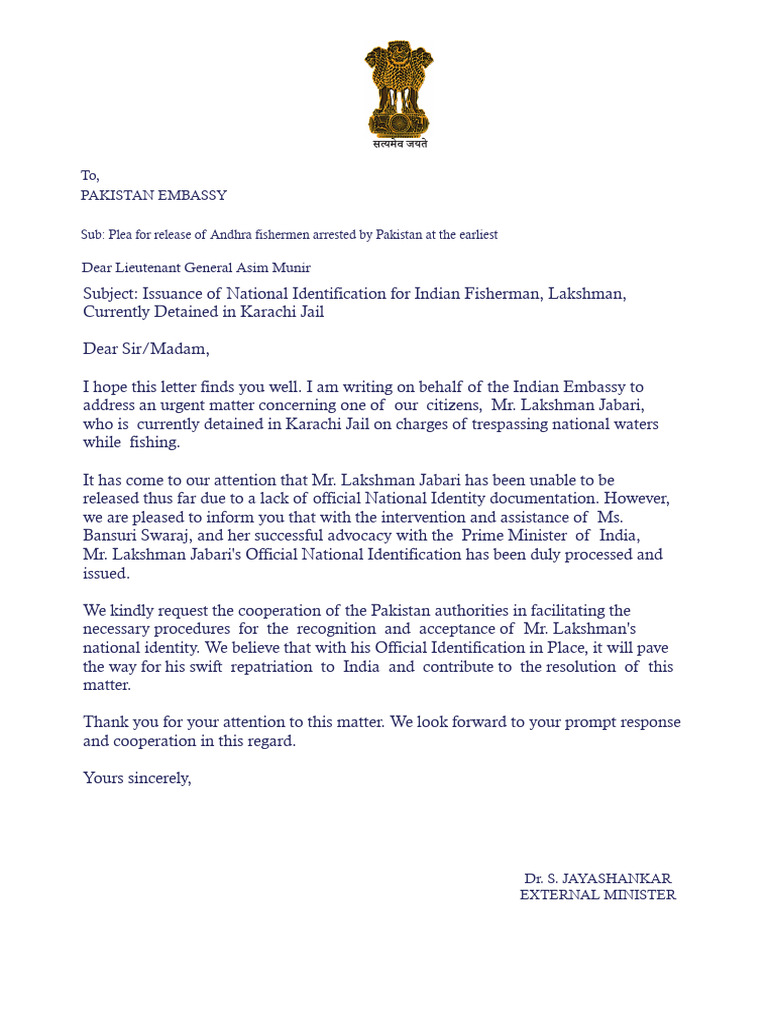 सत्यमेव जयते

To,
PAKISTAN EMBASSY

Sub: Plea for release of Andhra fishermen arrested by Pakistan at the earliest

Dear Lieutenant General Asim Munir

Subject: Issuance of National Identification for Indian Fisherman, Lakshman, Currently Detained in Karachi Jail

Dear Sir/Madam,

I hope this letter finds you well. I am writing on behalf of the Indian Embassy to address an urgent matter concerning one of our citizens, Mr. Lakshman Jabari, who is currently detained in Karachi Jail on charges of trespassing national waters while fishing.

It has come to our attention that Mr. Lakshman Jabari has been unable to be released thus far due to a lack of official National Identity documentation. However, we are pleased to inform you that with the intervention and assistance of Ms. Bansuri Swaraj, and her successful advocacy with the Prime Minister of India, Mr. Lakshman Jabari's Official National Identification has been duly processed and issued.

We kindly request the cooperation of the Pakistan authorities in facilitating the necessary procedures for the recognition and acceptance of Mr. Lakshman's national identity. We believe that with his Official Identification in Place, it will pave the way for his swift repatriation to India and contribute to the resolution of this matter.

Thank you for your attention to this matter. We look forward to your prompt response and cooperation in this regard.

Yours sincerely,

Dr. S. JAYASHANKAR
EXTERNAL MINISTER